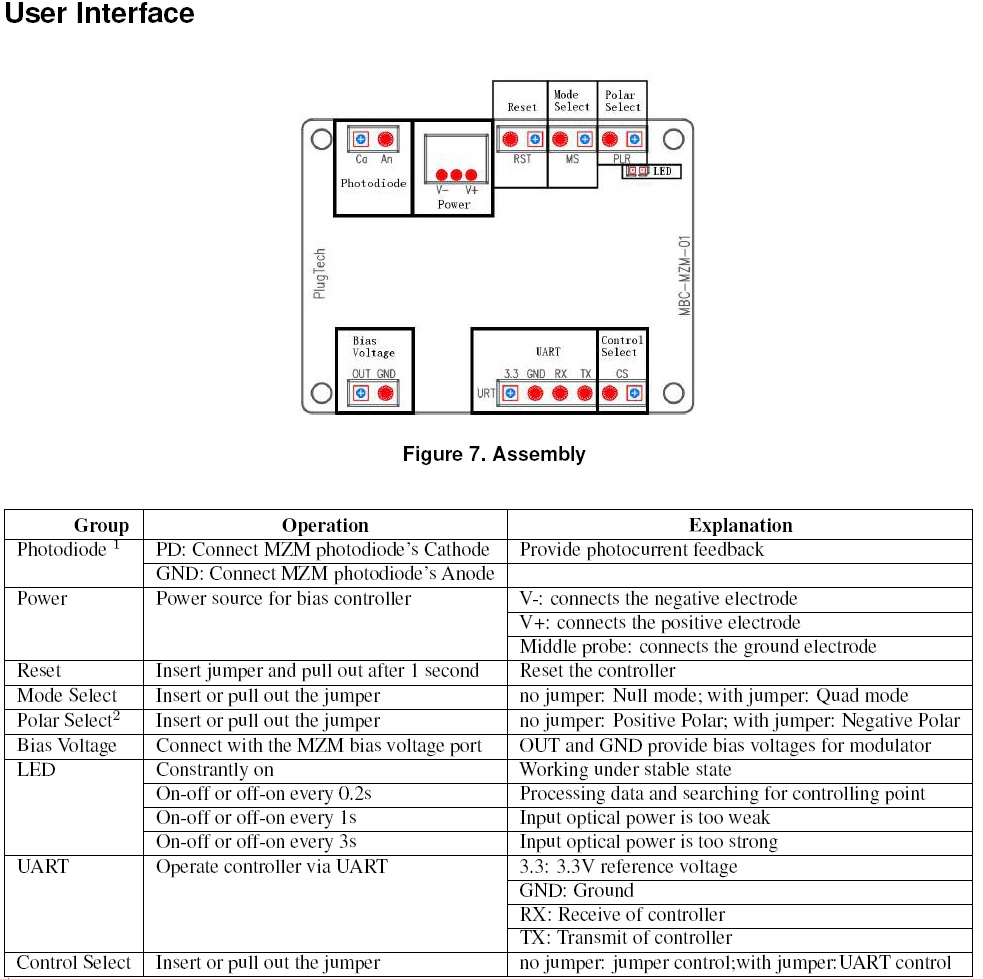 User Interface

Reset
Mode Select
Polar Select
Ca An
Photodiode
V- V+
Power
RST
MS
PLR
LED
PlugTech
MBC-MZM-01
Bias Voltage
OUT GND
UART
3.3 GND RX TX
URT
Control Select
CS

Figure 7. Assembly

| Group | Operation | Explanation |
|---|---|---|
| Photodiode $^1$ | PD: Connect MZM photodiode's Cathode | Provide photocurrent feedback |
| | GND: Connect MZM photodiode's Anode | |
| Power | Power source for bias controller | V-: connects the negative electrode |
| | | V+: connects the positive electrode |
| | | Middle probe: connects the ground electrode |
| Reset | Insert jumper and pull out after 1 second | Reset the controller |
| Mode Select | Insert or pull out the jumper | no jumper: Null mode; with jumper: Quad mode |
| Polar Select$^2$ | Insert or pull out the jumper | no jumper: Positive Polar; with jumper: Negative Polar |
| Bias Voltage | Connect with the MZM bias voltage port | OUT and GND provide bias voltages for modulator |
| LED | Constrantly on | Working under stable state |
| | On-off or off-on every 0.2s | Processing data and searching for controlling point |
| | On-off or off-on every 1s | Input optical power is too weak |
| | On-off or off-on every 3s | Input optical power is too strong |
| UART | Operate controller via UART | 3.3: 3.3V reference voltage |
| | | GND: Ground |
| | | RX: Receive of controller |
| | | TX: Transmit of controller |
| Control Select | Insert or pull out the jumper | no jumper: jumper control;with jumper:UART control |